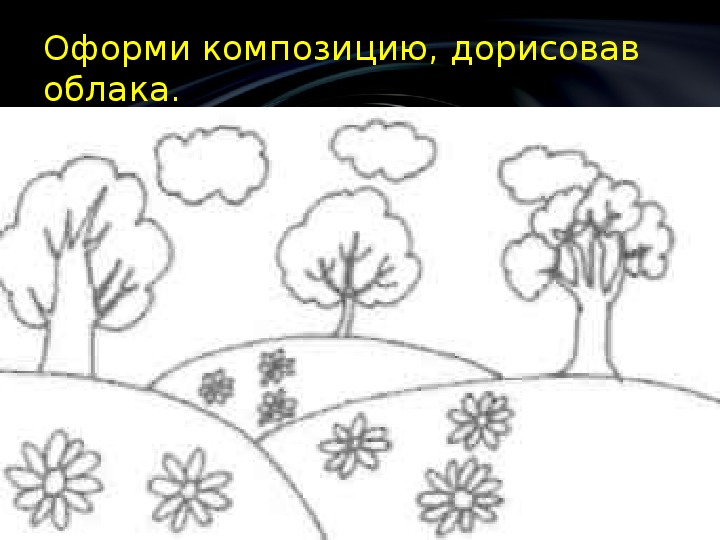 Оформи композицию, дорисовав облака.